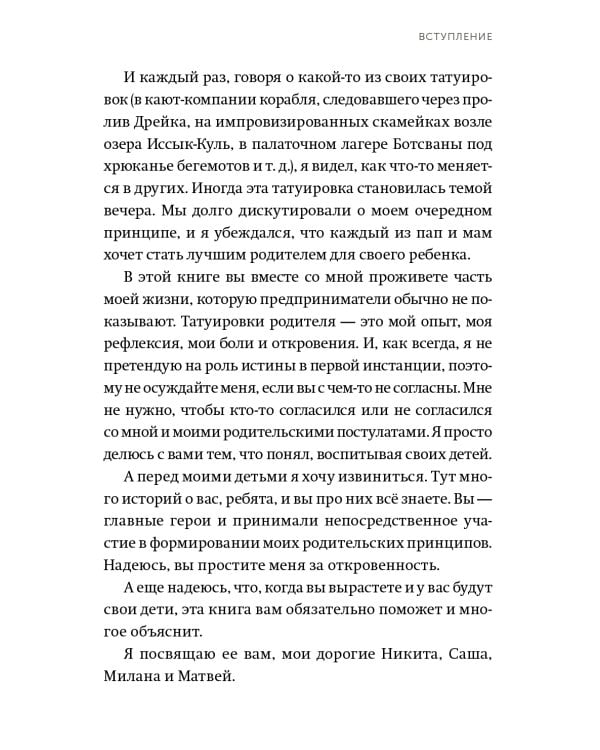 ВСТУПЛЕНИЕ

И каждый раз, говоря о какой-то из своих татуировок (в кают-компании корабля, следовавшего через пролив Дрейка, на импровизированных скамейках возле озера Иссык-Куль, в палаточном лагере Ботсваны под хрюканье бегемотов и т. д.), я видел, как что-то меняется в других. Иногда эта татуировка становилась темой вечера. Мы долго дискутировали о моем очередном принципе, и я убеждался, что каждый из пап и мам хочет стать лучшим родителем для своего ребенка.

В этой книге вы вместе со мной проживете часть моей жизни, которую предприниматели обычно не показывают. Татуировки родителя — это мой опыт, моя рефлексия, мои боли и откровения. И, как всегда, я не претендую на роль истины в первой инстанции, поэтому не осуждайте меня, если вы с чем-то не согласны. Мне не нужно, чтобы кто-то согласился или не согласился со мной и моими родительскими постулатами. Я просто делюсь с вами тем, что понял, воспитывая своих детей.

А перед моими детьми я хочу извиниться. Тут много историй о вас, ребята, и вы про них всё знаете. Вы — главные герои и принимали непосредственное участие в формировании моих родительских принципов. Надеюсь, вы простите меня за откровенность.

А еще надеюсь, что, когда вы вырастете и у вас будут свои дети, эта книга вам обязательно поможет и многое объяснит.

Я посвящаю ее вам, мои дорогие Никита, Саша, Милана и Матвей.